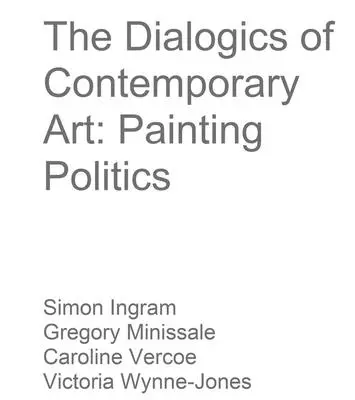 The Dialogics of Contemporary Art: Painting Politics

Simon Ingram
Gregory Minissale
Caroline Vercoe
Victoria Wynne-Jones